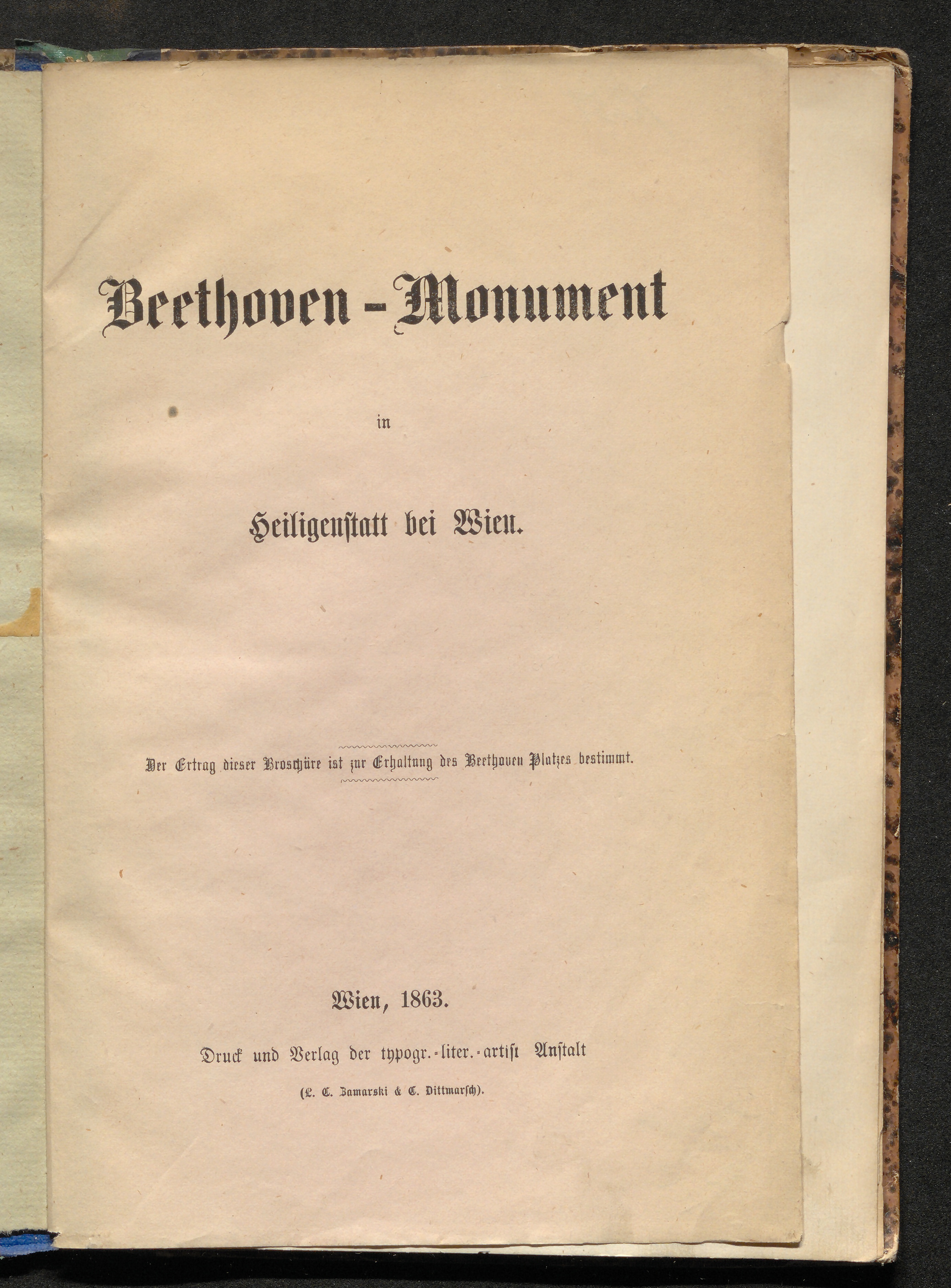 Beethoven-Monument

in

Heiligenstatt bei Wien.

Der Ertrag dieser Broschüre ist zur Erhaltung des Beethoven Platzes bestimmt.

Wien, 1863.

Druck und Verlag der typogr.-liter.-artist Anstalt

(L. C. Zamarski & C. Dittmarsch).